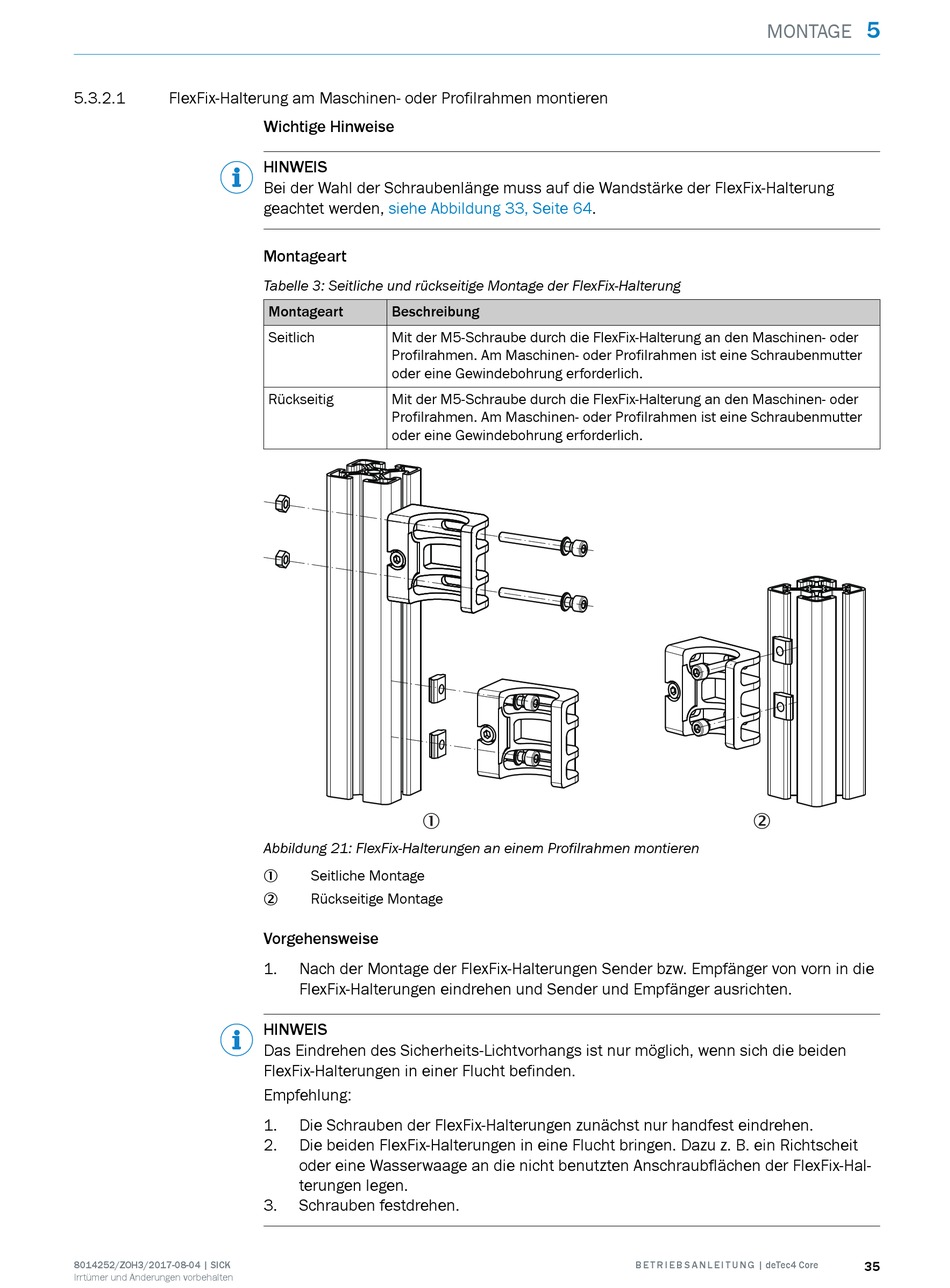 MONTAGE 5

5.3.2.1 FlexFix-Halterung am Maschinen- oder Profilrahmen montieren

Wichtige Hinweise

HINWEIS
Bei der Wahl der Schraubenlänge muss auf die Wandstärke der FlexFix-Halterung geachtet werden, siehe Abbildung 33, Seite 64.

Montageart

Tabelle 3: Seitliche und rückseitige Montage der FlexFix-Halterung

| Montageart | Beschreibung |
|---|---|
| Seitlich | Mit der M5-Schraube durch die FlexFix-Halterung an den Maschinen- oder Profilrahmen. Am Maschinen- oder Profilrahmen ist eine Schraubenmutter oder eine Gewindebohrung erforderlich. |
| Rückseitig | Mit der M5-Schraube durch die FlexFix-Halterung an den Maschinen- oder Profilrahmen. Am Maschinen- oder Profilrahmen ist eine Schraubenmutter oder eine Gewindebohrung erforderlich. |

①
②

Abbildung 21: FlexFix-Halterungen an einem Profilrahmen montieren

① Seitliche Montage
② Rückseitige Montage

Vorgehensweise

1. Nach der Montage der FlexFix-Halterungen Sender bzw. Empfänger von vorn in die FlexFix-Halterungen eindrehen und Sender und Empfänger ausrichten.

HINWEIS
Das Eindrehen des Sicherheits-Lichtvorhangs ist nur möglich, wenn sich die beiden FlexFix-Halterungen in einer Flucht befinden.
Empfehlung:
1. Die Schrauben der FlexFix-Halterungen zunächst nur handfest eindrehen.
2. Die beiden FlexFix-Halterungen in eine Flucht bringen. Dazu z. B. ein Richtscheit oder eine Wasserwaage an die nicht benutzten Anschraubflächen der FlexFix-Halterungen legen.
3. Schrauben festdrehen.

8014252/ZOH3/2017-08-04 | SICK
Irrtümer und Änderungen vorbehalten
BETRIEBSANLEITUNG | deTec4 Core 35